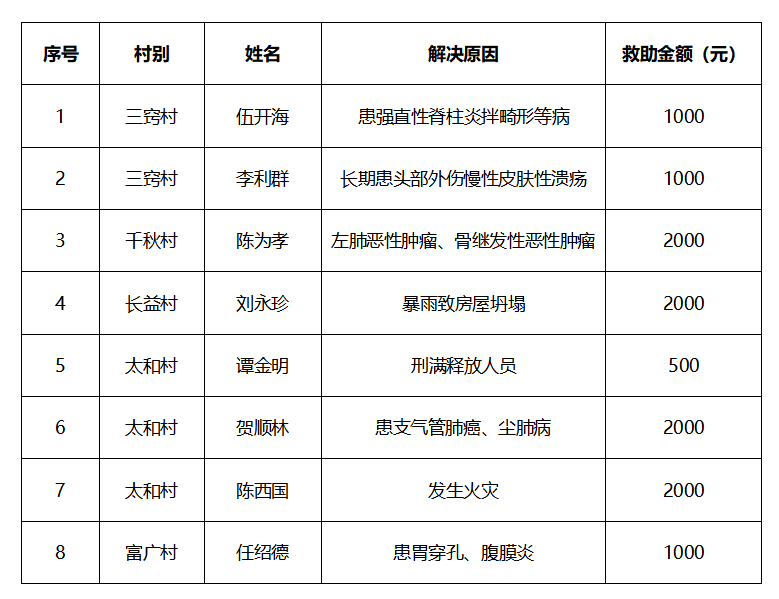 | 序号 | 村别 | 姓名 | 解决原因 | 救助金额（元） |
|---|---|---|---|---|
| 1 | 三窍村 | 伍开海 | 患强直性脊柱炎拌畸形等病 | 1000 |
| 2 | 三窍村 | 李利群 | 长期患头部外伤慢性皮肤性溃疡 | 1000 |
| 3 | 千秋村 | 陈为孝 | 左肺恶性肿瘤、骨继发性恶性肿瘤 | 2000 |
| 4 | 长益村 | 刘永珍 | 暴雨致房屋坍塌 | 2000 |
| 5 | 太和村 | 谭金明 | 刑满释放人员 | 500 |
| 6 | 太和村 | 贺顺林 | 患支气管肺癌、尘肺病 | 2000 |
| 7 | 太和村 | 陈西国 | 发生火灾 | 2000 |
| 8 | 富广村 | 任绍德 | 患胃穿孔、腹膜炎 | 1000 |